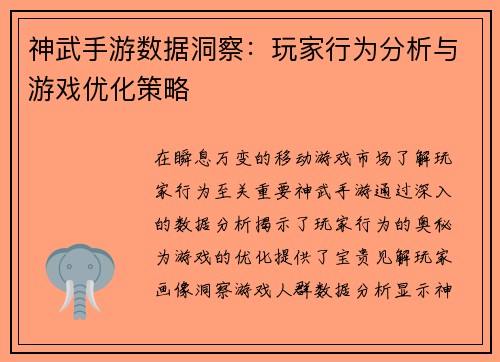 神武手游数据洞察：玩家行为分析与游戏优化策略

在瞬息万变的移动游戏市场了解玩家行为至关重要神武手游通过深入的数据分析揭示了玩家行为的奥秘为游戏的优化提供了宝贵见解玩家画像洞察游戏人群数据分析显示神